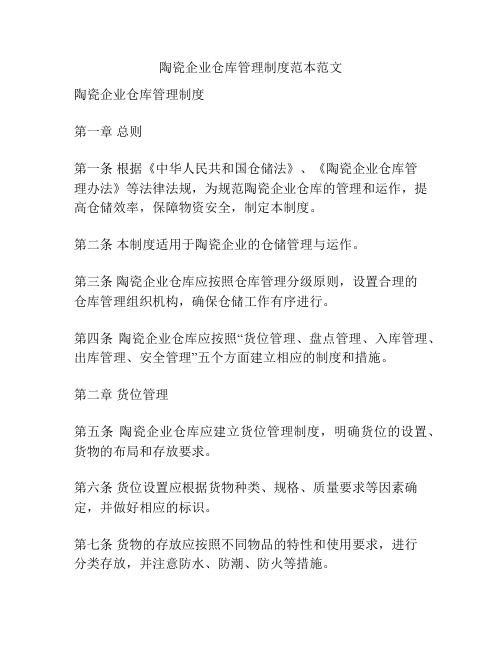 陶瓷企业仓库管理制度范本范文

陶瓷企业仓库管理制度

第一章 总则

第一条 根据《中华人民共和国仓储法》、《陶瓷企业仓库管理办法》等法律法规，为规范陶瓷企业仓库的管理和运作，提高仓储效率，保障物资安全，制定本制度。

第二条 本制度适用于陶瓷企业的仓储管理与运作。

第三条 陶瓷企业仓库应按照仓库管理分级原则，设置合理的仓库管理组织机构，确保仓储工作有序进行。

第四条 陶瓷企业仓库应按照“货位管理、盘点管理、入库管理、出库管理、安全管理”五个方面建立相应的制度和措施。

第二章 货位管理

第五条 陶瓷企业仓库应建立货位管理制度，明确货位的设置、货物的布局和存放要求。

第六条 货位设置应根据货物种类、规格、质量要求等因素确定，并做好相应的标识。

第七条 货物的存放应按照不同物品的特性和使用要求，进行分类存放，并注意防水、防潮、防火等措施。